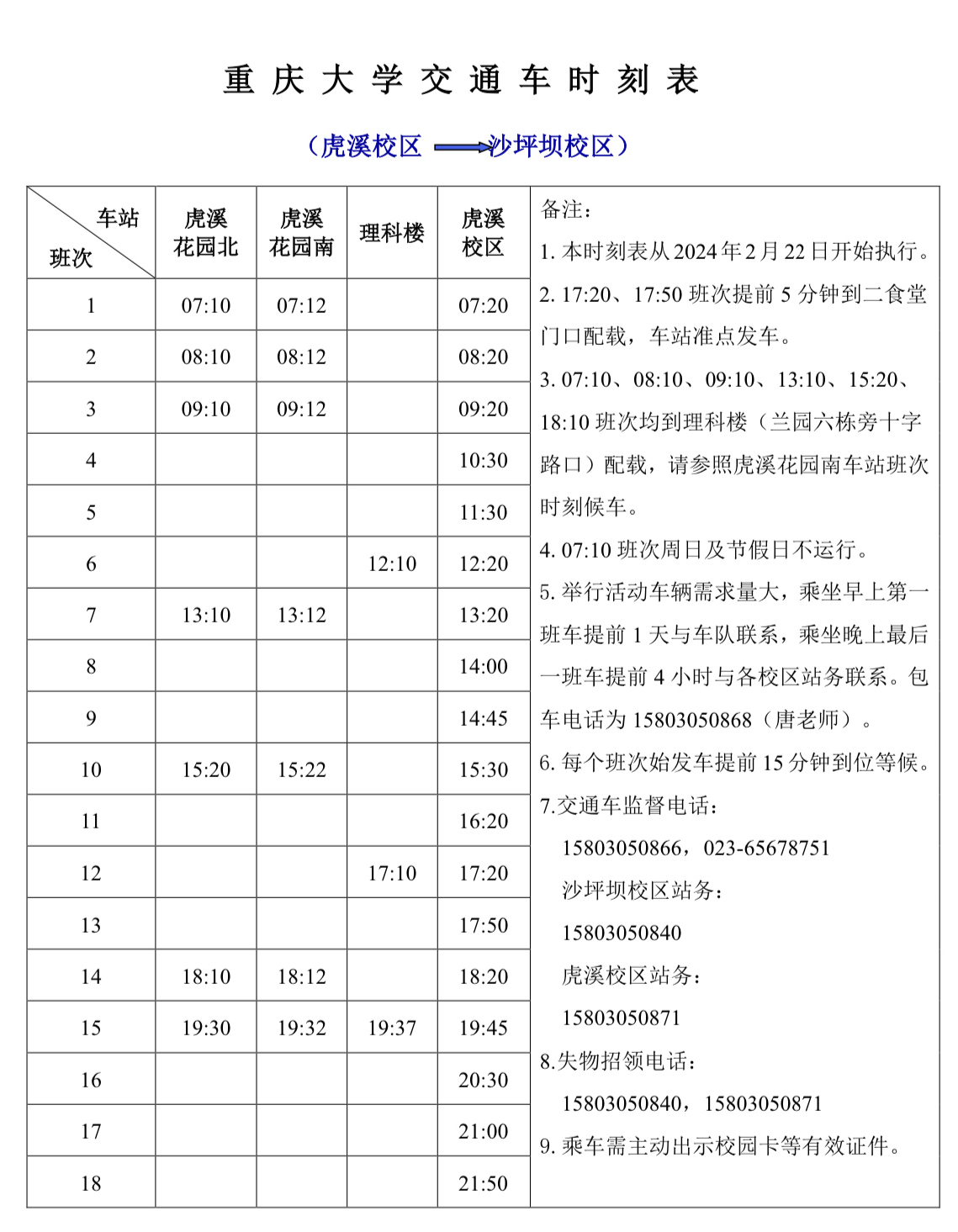 重庆大学交通车时刻表

（虎溪校区 沙坪坝校区）

| 车站 班次 | 虎溪花园北 | 虎溪花园南 | 理科楼 | 虎溪校区 |
|---|---|---|---|---|
| 1 | 07:10 | 07:12 |  | 07:20 |
| 2 | 08:10 | 08:12 |  | 08:20 |
| 3 | 09:10 | 09:12 |  | 09:20 |
| 4 |  |  |  | 10:30 |
| 5 |  |  |  | 11:30 |
| 6 |  |  | 12:10 | 12:20 |
| 7 | 13:10 | 13:12 |  | 13:20 |
| 8 |  |  |  | 14:00 |
| 9 |  |  |  | 14:45 |
| 10 | 15:20 | 15:22 |  | 15:30 |
| 11 |  |  |  | 16:20 |
| 12 |  |  | 17:10 | 17:20 |
| 13 |  |  |  | 17:50 |
| 14 | 18:10 | 18:12 |  | 18:20 |
| 15 | 19:30 | 19:32 | 19:37 | 19:45 |
| 16 |  |  |  | 20:30 |
| 17 |  |  |  | 21:00 |
| 18 |  |  |  | 21:50 |

备注：

1.本时刻表从2024年2月22日开始执行。

2.17:20、17:50班次提前5分钟到二食堂门口配载，车站准点发车。

3.07:10、08:10、09:10、13:10、15:20、18:10班次均到理科楼（兰园六栋旁十字路口）配载，请参照虎溪花园南车站班次时刻候车。

4.07:10班次周日及节假日不运行。

5.举行活动车辆需求量大，乘坐早上第一班车提前1天与车队联系，乘坐晚上最后一班车提前4小时与各校区站务联系。包车电话为15803050868（唐老师）。

6.每个班次始发车提前15分钟到位等候。

7.交通车监督电话：
15803050866，023-65678751
沙坪坝校区站务：
15803050840
虎溪校区站务：
15803050871

8.失物招领电话：
15803050840，15803050871

9.乘车需主动出示校园卡等有效证件。